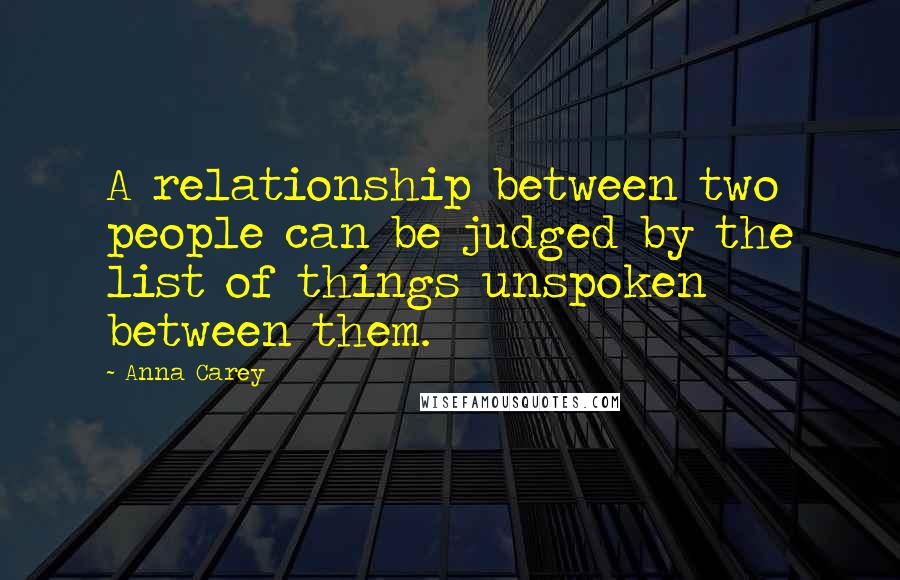 A relationship between two people can be judged by the list of things unspoken between them.

~ Anna Carey

WISEFAMOUSQUOTES.COM